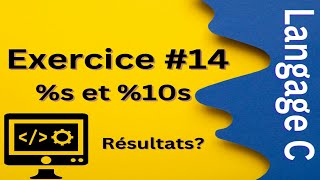 Exercice #14
%s et %10s

</>

Résultats?

Langage C